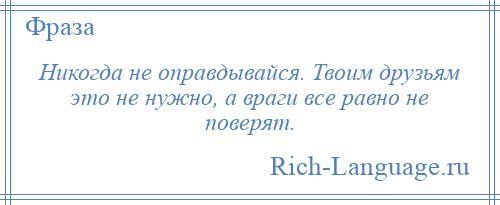 Фраза

Никогда не оправдывайся. Твоим друзьям это не нужно, а враги все равно не поверят.

Rich-Language.ru